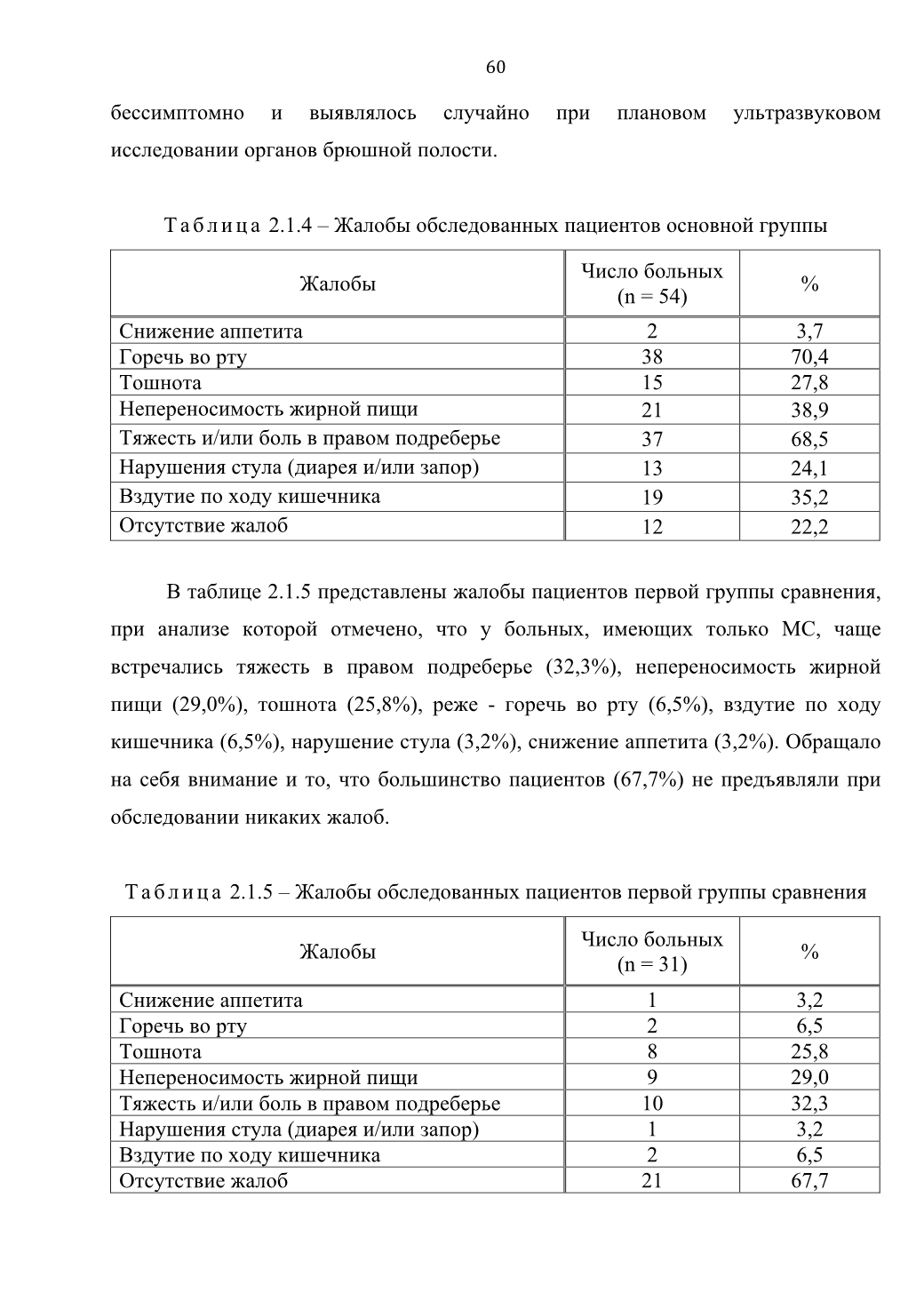 60

бессимптомно и выявлялось случайно при плановом ультразвуковом исследовании органов брюшной полости.

Таблица 2.1.4 – Жалобы обследованных пациентов основной группы

| Жалобы | Число больных (n = 54) | % |
|---|---|---|
| Снижение аппетита | 2 | 3,7 |
| Горечь во рту | 38 | 70,4 |
| Тошнота | 15 | 27,8 |
| Непереносимость жирной пищи | 21 | 38,9 |
| Тяжесть и/или боль в правом подреберье | 37 | 68,5 |
| Нарушения стула (диарея и/или запор) | 13 | 24,1 |
| Вздутие по ходу кишечника | 19 | 35,2 |
| Отсутствие жалоб | 12 | 22,2 |

В таблице 2.1.5 представлены жалобы пациентов первой группы сравнения, при анализе которой отмечено, что у больных, имеющих только МС, чаще встречались тяжесть в правом подреберье (32,3%), непереносимость жирной пищи (29,0%), тошнота (25,8%), реже - горечь во рту (6,5%), вздутие по ходу кишечника (6,5%), нарушение стула (3,2%), снижение аппетита (3,2%). Обращало на себя внимание и то, что большинство пациентов (67,7%) не предъявляли при обследовании никаких жалоб.

Таблица 2.1.5 – Жалобы обследованных пациентов первой группы сравнения

| Жалобы | Число больных (n = 31) | % |
|---|---|---|
| Снижение аппетита | 1 | 3,2 |
| Горечь во рту | 2 | 6,5 |
| Тошнота | 8 | 25,8 |
| Непереносимость жирной пищи | 9 | 29,0 |
| Тяжесть и/или боль в правом подреберье | 10 | 32,3 |
| Нарушения стула (диарея и/или запор) | 1 | 3,2 |
| Вздутие по ходу кишечника | 2 | 6,5 |
| Отсутствие жалоб | 21 | 67,7 |